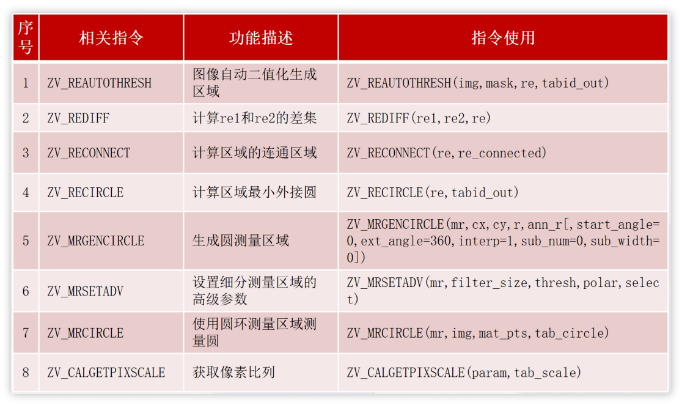 | 序号 | 相关指令 | 功能描述 | 指令使用 |
|---|---|---|---|
| 1 | ZV_REAUTOTHRESH | 图像自动二值化生成区域 | ZV_REAUTOTHRESH(img,mask,re,tabid_out) |
| 2 | ZV_REDIFF | 计算re1和re2的差集 | ZV_REDIFF(re1,re2,re) |
| 3 | ZV_RECONNECT | 计算区域的连通区域 | ZV_RECONNECT(re,re_connected) |
| 4 | ZV_RECIRCLE | 计算区域最小外接圆 | ZV_RECIRCLE(re,tabid_out) |
| 5 | ZV_MRGENCIRCLE | 生成圆测量区域 | ZV_MRGENCIRCLE(mr,cx,cy,r,ann_r[,start_angle=0,ext_angle=360,interp=1,sub_num=0,sub_width=0]) |
| 6 | ZV_MRSETADV | 设置细分测量区域的高级参数 | ZV_MRSETADV(mr,filter_size,thresh,polar,select) |
| 7 | ZV_MRCIRCLE | 使用圆环测量区域测量圆 | ZV_MRCIRCLE(mr,img,mat_pts,tab_circle) |
| 8 | ZV_CALGETPIXSCALE | 获取像素比列 | ZV_CALGETPIXSCALE(param,tab_scale) |